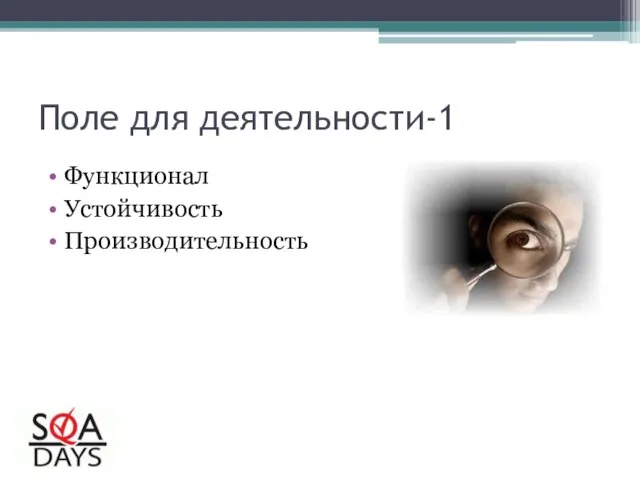 Поле для деятельности-1

• Функционал
• Устойчивость
• Производительность

SQA
DAYS